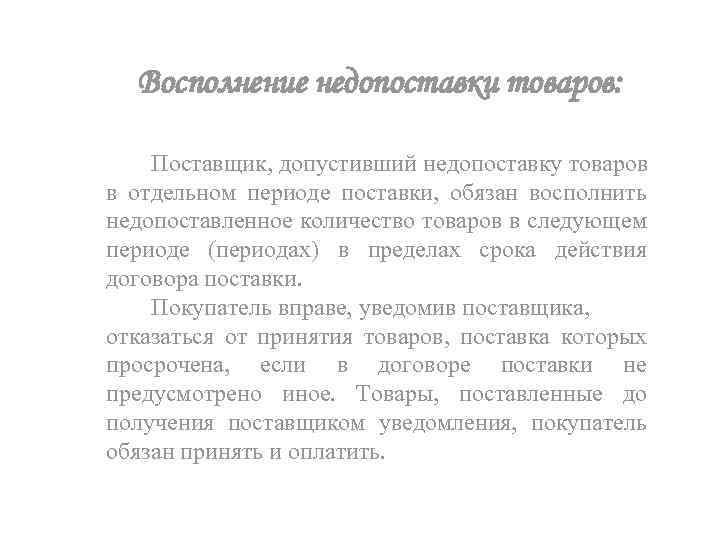 Восполнение недопоставки товаров:

Поставщик, допустивший недопоставку товаров в отдельном периоде поставки, обязан восполнить недопоставленное количество товаров в следующем периоде (периодах) в пределах срока действия договора поставки.

Покупатель вправе, уведомив поставщика, отказаться от принятия товаров, поставка которых просрочена, если в договоре поставки не предусмотрено иное. Товары, поставленные до получения поставщиком уведомления, покупатель обязан принять и оплатить.